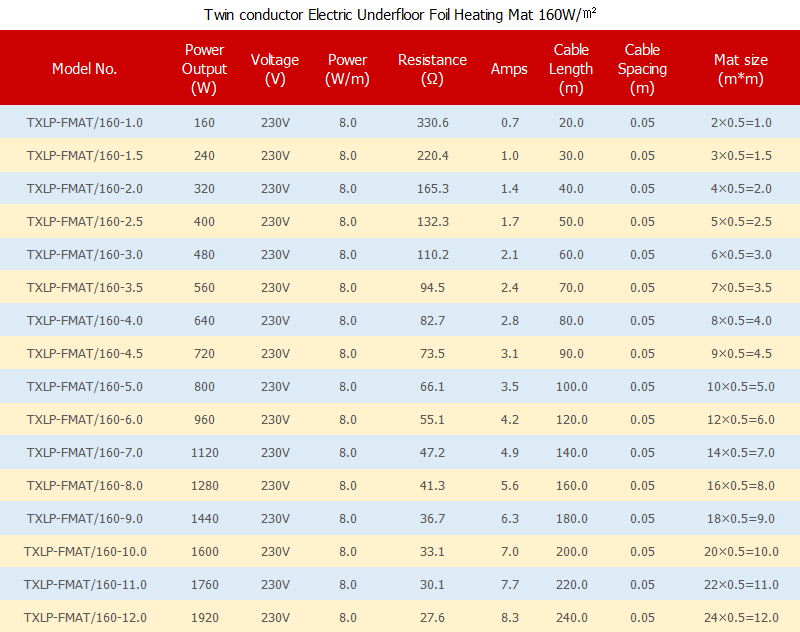 Twin conductor Electric Underfloor Foil Heating Mat 160W/㎡

| Model No. | Power Output (W) | Voltage (V) | Power (W/m) | Resistance (Ω) | Amps | Cable Length (m) | Cable Spacing (m) | Mat size (m*m) |
|---|---|---|---|---|---|---|---|---|
| TXLP-FMAT/160-1.0 | 160 | 230V | 8.0 | 330.6 | 0.7 | 20.0 | 0.05 | 2×0.5=1.0 |
| TXLP-FMAT/160-1.5 | 240 | 230V | 8.0 | 220.4 | 1.0 | 30.0 | 0.05 | 3×0.5=1.5 |
| TXLP-FMAT/160-2.0 | 320 | 230V | 8.0 | 165.3 | 1.4 | 40.0 | 0.05 | 4×0.5=2.0 |
| TXLP-FMAT/160-2.5 | 400 | 230V | 8.0 | 132.3 | 1.7 | 50.0 | 0.05 | 5×0.5=2.5 |
| TXLP-FMAT/160-3.0 | 480 | 230V | 8.0 | 110.2 | 2.1 | 60.0 | 0.05 | 6×0.5=3.0 |
| TXLP-FMAT/160-3.5 | 560 | 230V | 8.0 | 94.5 | 2.4 | 70.0 | 0.05 | 7×0.5=3.5 |
| TXLP-FMAT/160-4.0 | 640 | 230V | 8.0 | 82.7 | 2.8 | 80.0 | 0.05 | 8×0.5=4.0 |
| TXLP-FMAT/160-4.5 | 720 | 230V | 8.0 | 73.5 | 3.1 | 90.0 | 0.05 | 9×0.5=4.5 |
| TXLP-FMAT/160-5.0 | 800 | 230V | 8.0 | 66.1 | 3.5 | 100.0 | 0.05 | 10×0.5=5.0 |
| TXLP-FMAT/160-6.0 | 960 | 230V | 8.0 | 55.1 | 4.2 | 120.0 | 0.05 | 12×0.5=6.0 |
| TXLP-FMAT/160-7.0 | 1120 | 230V | 8.0 | 47.2 | 4.9 | 140.0 | 0.05 | 14×0.5=7.0 |
| TXLP-FMAT/160-8.0 | 1280 | 230V | 8.0 | 41.3 | 5.6 | 160.0 | 0.05 | 16×0.5=8.0 |
| TXLP-FMAT/160-9.0 | 1440 | 230V | 8.0 | 36.7 | 6.3 | 180.0 | 0.05 | 18×0.5=9.0 |
| TXLP-FMAT/160-10.0 | 1600 | 230V | 8.0 | 33.1 | 7.0 | 200.0 | 0.05 | 20×0.5=10.0 |
| TXLP-FMAT/160-11.0 | 1760 | 230V | 8.0 | 30.1 | 7.7 | 220.0 | 0.05 | 22×0.5=11.0 |
| TXLP-FMAT/160-12.0 | 1920 | 230V | 8.0 | 27.6 | 8.3 | 240.0 | 0.05 | 24×0.5=12.0 |